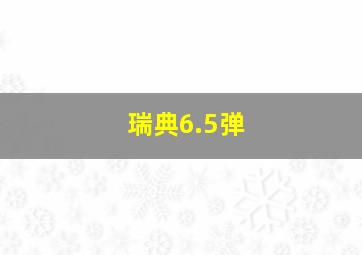 瑞典6.5弹